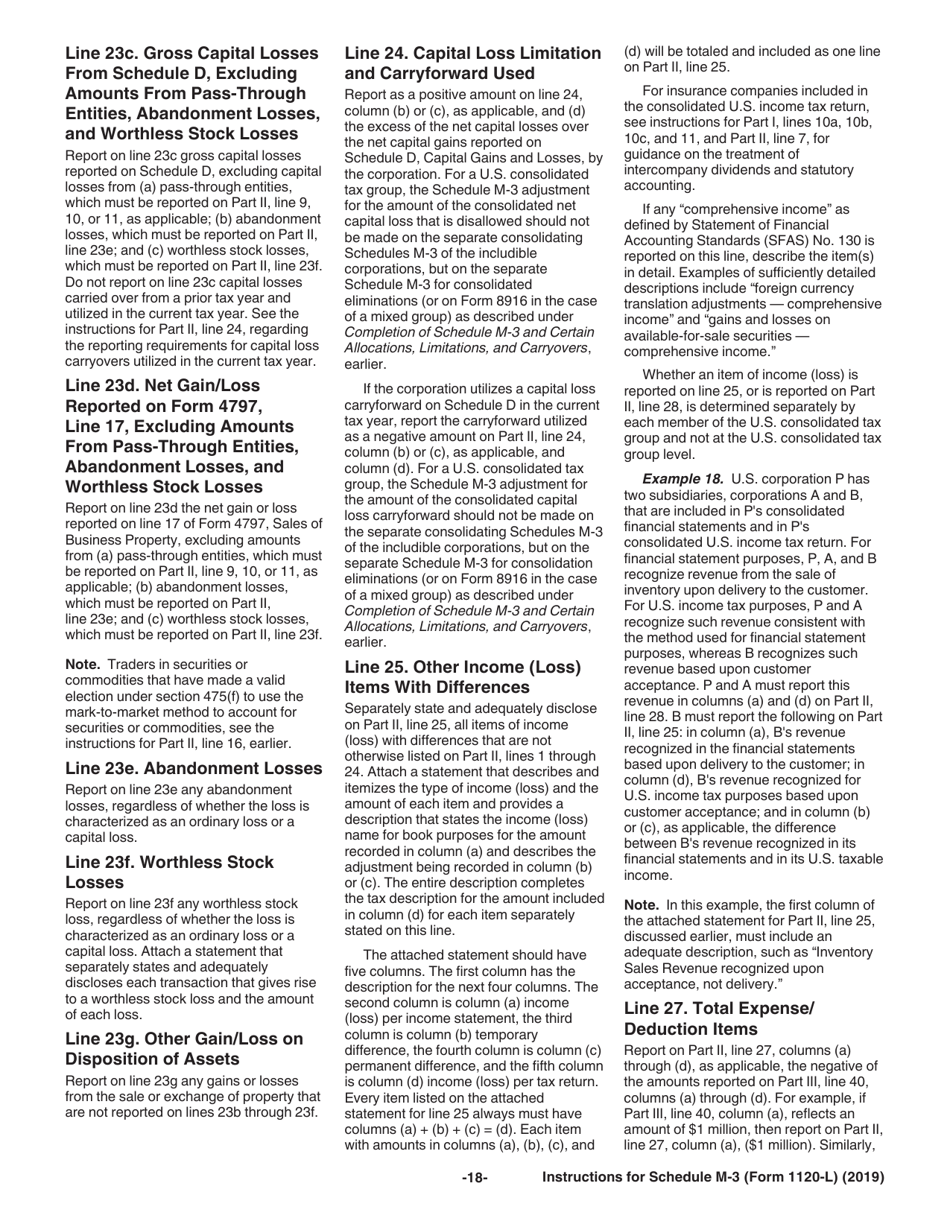 Line 23c. Gross Capital Losses From Schedule D, Excluding Amounts From Pass-Through Entities, Abandonment Losses, and Worthless Stock Losses

Report on line 23c gross capital losses reported on Schedule D, excluding capital losses from (a) pass-through entities, which must be reported on Part II, line 9, 10, or 11, as applicable; (b) abandonment losses, which must be reported on Part II, line 23e; and (c) worthless stock losses, which must be reported on Part II, line 23f. Do not report on line 23c capital losses carried over from a prior tax year and utilized in the current tax year. See the instructions for Part II, line 24, regarding the reporting requirements for capital loss carryovers utilized in the current tax year.

Line 23d. Net Gain/Loss Reported on Form 4797, Line 17, Excluding Amounts From Pass-Through Entities, Abandonment Losses, and Worthless Stock Losses

Report on line 23d the net gain or loss reported on line 17 of Form 4797, Sales of Business Property, excluding amounts from (a) pass-through entities, which must be reported on Part II, line 9, 10, or 11, as applicable; (b) abandonment losses, which must be reported on Part II, line 23e; and (c) worthless stock losses, which must be reported on Part II, line 23f.

Note. Traders in securities or commodities that have made a valid election under section 475(f) to use the mark-to-market method to account for securities or commodities, see the instructions for Part II, line 16, earlier.

Line 23e. Abandonment Losses

Report on line 23e any abandonment losses, regardless of whether the loss is characterized as an ordinary loss or a capital loss.

Line 23f. Worthless Stock Losses

Report on line 23f any worthless stock loss, regardless of whether the loss is characterized as an ordinary loss or a capital loss. Attach a statement that separately states and adequately discloses each transaction that gives rise to a worthless stock loss and the amount of each loss.

Line 23g. Other Gain/Loss on Disposition of Assets

Report on line 23g any gains or losses from the sale or exchange of property that are not reported on lines 23b through 23f.

Line 24. Capital Loss Limitation and Carryforward Used

Report as a positive amount on line 24, column (b) or (c), as applicable, and (d) the excess of the net capital losses over the net capital gains reported on Schedule D, Capital Gains and Losses, by the corporation. For a U.S. consolidated tax group, the Schedule M-3 adjustment for the amount of the consolidated net capital loss that is disallowed should not be made on the separate consolidating Schedules M-3 of the includible corporations, but on the separate Schedule M-3 for consolidated eliminations (or on Form 8916 in the case of a mixed group) as described under Completion of Schedule M-3 and Certain Allocations, Limitations, and Carryovers, earlier.

If the corporation utilizes a capital loss carryforward on Schedule D in the current tax year, report the carryforward utilized as a negative amount on Part II, line 24, column (b) or (c), as applicable, and column (d). For a U.S. consolidated tax group, the Schedule M-3 adjustment for the amount of the consolidated capital loss carryforward should not be made on the separate consolidating Schedules M-3 of the includible corporations, but on the separate Schedule M-3 for consolidation eliminations (or on Form 8916 in the case of a mixed group) as described under Completion of Schedule M-3 and Certain Allocations, Limitations, and Carryovers, earlier.

Line 25. Other Income (Loss) Items With Differences

Separately state and adequately disclose on Part II, line 25, all items of income (loss) with differences that are not otherwise listed on Part II, lines 1 through 24. Attach a statement that describes and itemizes the type of income (loss) and the amount of each item and provides a description that states the income (loss) name for book purposes for the amount recorded in column (a) and describes the adjustment being recorded in column (b) or (c). The entire description completes the tax description for the amount included in column (d) for each item separately stated on this line.

The attached statement should have five columns. The first column has the description for the next four columns. The second column is column (a) income (loss) per income statement, the third column is column (b) temporary difference, the fourth column is column (c) permanent difference, and the fifth column is column (d) income (loss) per tax return. Every item listed on the attached statement for line 25 always must have columns (a) + (b) + (c) = (d). Each item with amounts in columns (a), (b), (c), and (d) will be totaled and included as one line on Part II, line 25.

For insurance companies included in the consolidated U.S. income tax return, see instructions for Part I, lines 10a, 10b, 10c, and 11, and Part II, line 7, for guidance on the treatment of intercompany dividends and statutory accounting.

If any “comprehensive income” as defined by Statement of Financial Accounting Standards (SFAS) No. 130 is reported on this line, describe the item(s) in detail. Examples of sufficiently detailed descriptions include “foreign currency translation adjustments — comprehensive income” and “gains and losses on available-for-sale securities — comprehensive income.”

Whether an item of income (loss) is reported on line 25, or is reported on Part II, line 28, is determined separately by each member of the U.S. consolidated tax group and not at the U.S. consolidated tax group level.

Example 18. U.S. corporation P has two subsidiaries, corporations A and B, that are included in P's consolidated financial statements and in P's consolidated U.S. income tax return. For financial statement purposes, P, A, and B recognize revenue from the sale of inventory upon delivery to the customer. For U.S. income tax purposes, P and A recognize such revenue consistent with the method used for financial statement purposes, whereas B recognizes such revenue based upon customer acceptance. P and A must report this revenue in columns (a) and (d) on Part II, line 28. B must report the following on Part II, line 25: in column (a), B's revenue recognized in the financial statements based upon delivery to the customer; in column (d), B's revenue recognized for U.S. income tax purposes based upon customer acceptance; and in column (b) or (c), as applicable, the difference between B's revenue recognized in its financial statements and in its U.S. taxable income.

Note. In this example, the first column of the attached statement for Part II, line 25, discussed earlier, must include an adequate description, such as “Inventory Sales Revenue recognized upon acceptance, not delivery.”

Line 27. Total Expense/ Deduction Items

Report on Part II, line 27, columns (a) through (d), as applicable, the negative of the amounts reported on Part III, line 40, columns (a) through (d). For example, if Part III, line 40, column (a), reflects an amount of $1 million, then report on Part II, line 27, column (a), ($1 million). Similarly,

-18-    Instructions for Schedule M-3 (Form 1120-L) (2019)